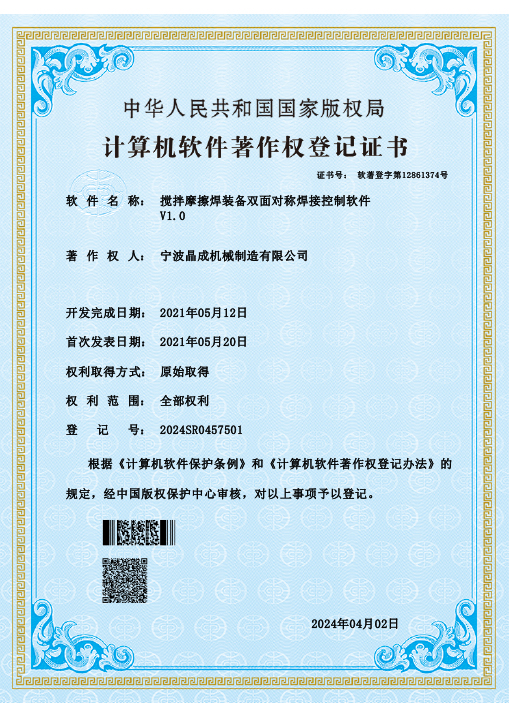 中华人民共和国国家版权局

计算机软件著作权登记证书

证书号： 软著登字第12861374号

软件名称： 搅拌摩擦焊装备双面对称焊接控制软件 V1.0

著作权人： 宁波晶成机械制造有限公司

开发完成日期： 2021年05月12日

首次发表日期： 2021年05月20日

权利取得方式： 原始取得

权利范围： 全部权利

登记号： 2024SR0457501

根据《计算机软件保护条例》和《计算机软件著作权登记办法》的规定，经中国版权保护中心审核，对以上事项予以登记。

2024年04月02日